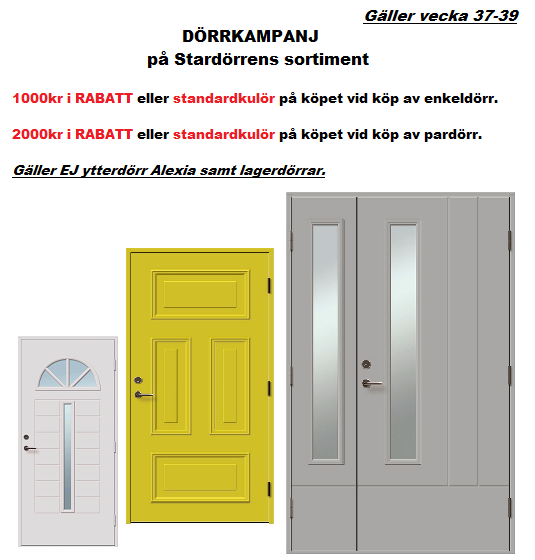 Gäller vecka 37-39

DÖRRKAMPANJ
på Stardörrens sortiment

1000kr i RABATT eller standardkulör på köpet vid köp av enkeldörr.

2000kr i RABATT eller standardkulör på köpet vid köp av pardörr.

Gäller EJ ytterdörr Alexia samt lagerdörrar.